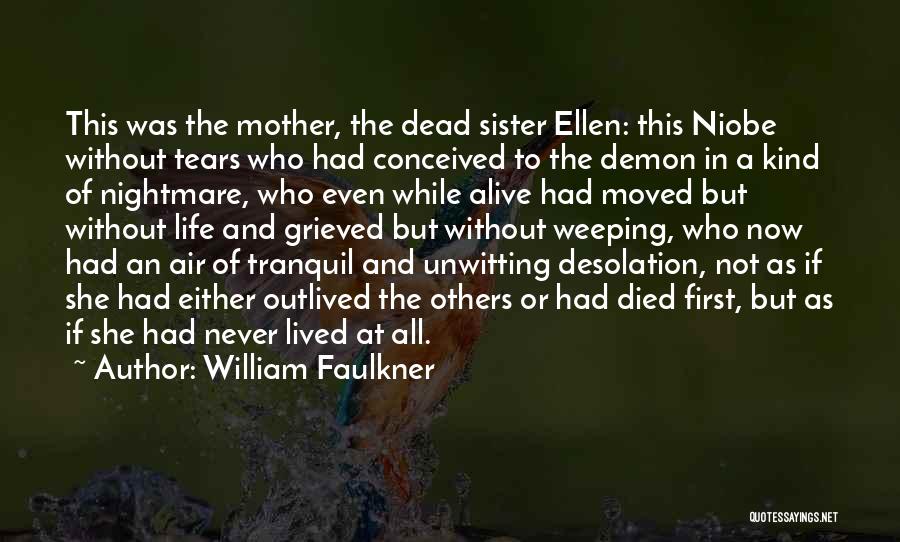 This was the mother, the dead sister Ellen: this Niobe without tears who had conceived to the demon in a kind of nightmare, who even while alive had moved but without life and grieved but without weeping, who now had an air of tranquil and unwitting desolation, not as if she had either outlived the others or had died first, but as if she had never lived at all.

~ Author: William Faulkner

QUOTESSAYINGS.NET